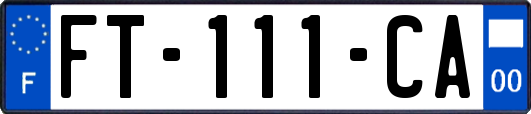 F

FT-111-CA

00